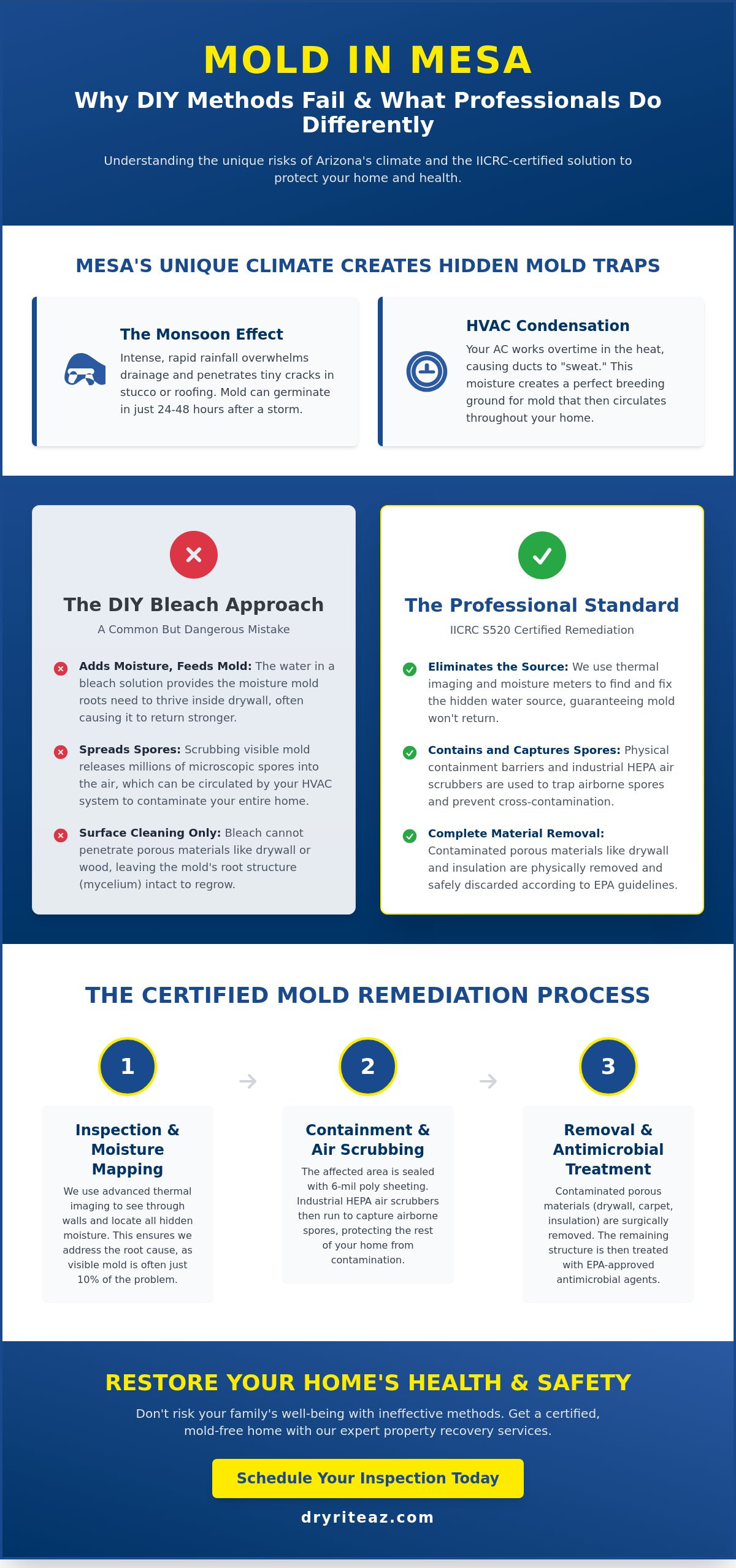 MOLD IN MESA

Why DIY Methods Fail & What Professionals Do Differently

Understanding the unique risks of Arizona's climate and the IICRC-certified solution to protect your home and health.

MESA'S UNIQUE CLIMATE CREATES HIDDEN MOLD TRAPS

The Monsoon Effect

Intense, rapid rainfall overwhelms drainage and penetrates tiny cracks in stucco or roofing. Mold can germinate in just 24-48 hours after a storm.

HVAC Condensation

Your AC works overtime in the heat, causing ducts to "sweat." This moisture creates a perfect breeding ground for mold that then circulates throughout your home.

The DIY Bleach Approach

A Common But Dangerous Mistake

Adds Moisture, Feeds Mold: The water in a bleach solution provides the moisture mold roots need to thrive inside drywall, often causing it to return stronger.

Spreads Spores: Scrubbing visible mold releases millions of microscopic spores into the air, which can be circulated by your HVAC system to contaminate your entire home.

Surface Cleaning Only: Bleach cannot penetrate porous materials like drywall or wood, leaving the mold's root structure (mycelium) intact to regrow.

The Professional Standard

IICRC S520 Certified Remediation

Eliminates the Source: We use thermal imaging and moisture meters to find and fix the hidden water source, guaranteeing mold won't return.

Contains and Captures Spores: Physical containment barriers and industrial HEPA air scrubbers are used to trap airborne spores and prevent cross-contamination.

Complete Material Removal: Contaminated porous materials like drywall and insulation are physically removed and safely discarded according to EPA guidelines.

THE CERTIFIED MOLD REMEDIATION PROCESS

1

Inspection & Moisture Mapping

We use advanced thermal imaging to see through walls and locate all hidden moisture. This ensures we address the root cause, as visible mold is often just 10% of the problem.

→

2

Containment & Air Scrubbing

The affected area is sealed with 6-mil poly sheeting. Industrial HEPA air scrubbers then run to capture airborne spores, protecting the rest of your home from contamination.

→

3

Removal & Antimicrobial Treatment

Contaminated porous materials (drywall, carpet, insulation) are surgically removed. The remaining structure is then treated with EPA-approved antimicrobial agents.

RESTORE YOUR HOME'S HEALTH & SAFETY

Don't risk your family's well-being with ineffective methods. Get a certified, mold-free home with our expert property recovery services.

Schedule Your Inspection Today

dryriteaz.com